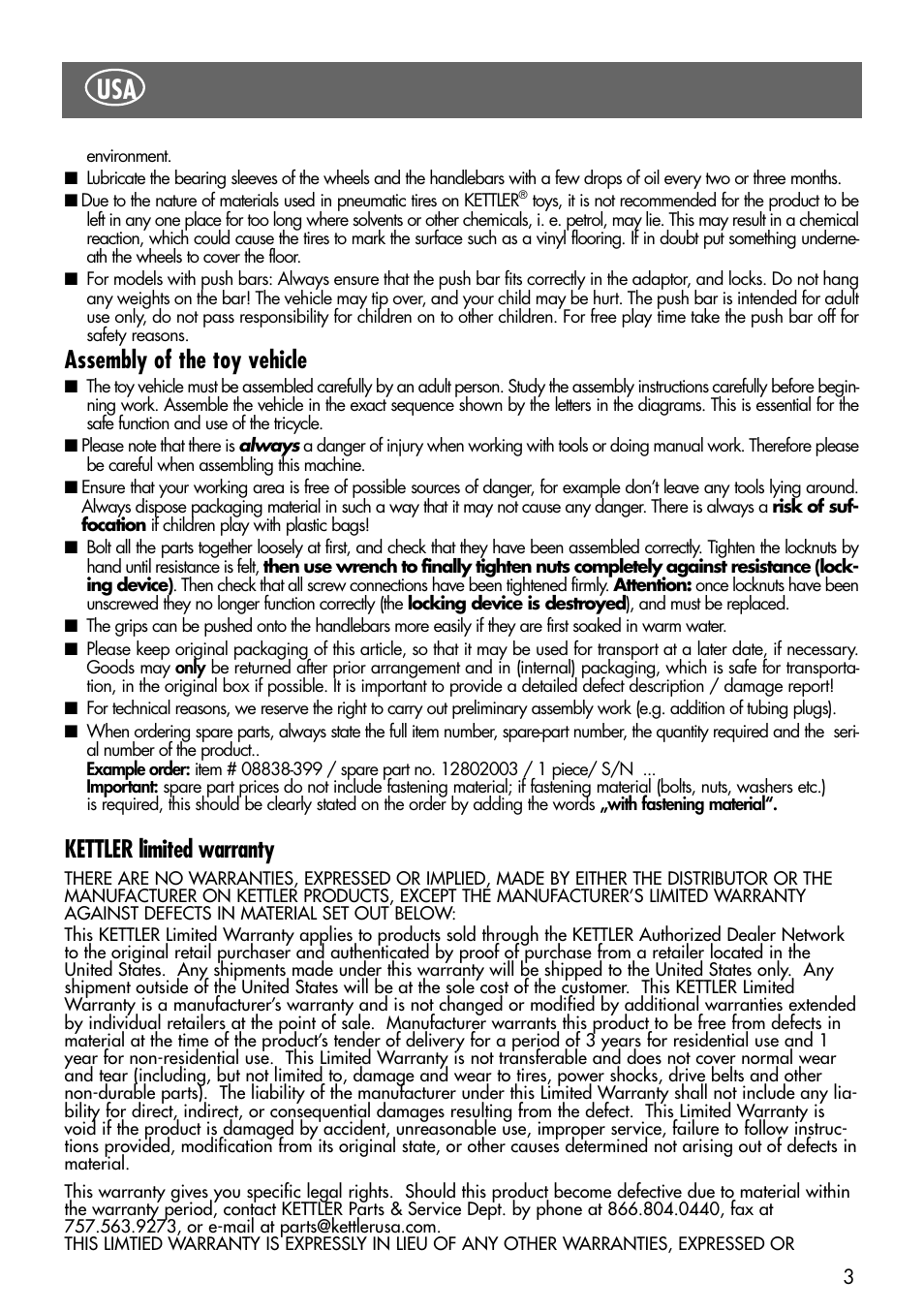 USA

environment.

■ Lubricate the bearing sleeves of the wheels and the handlebars with a few drops of oil every two or three months.

■ Due to the nature of materials used in pneumatic tires on KETTLER® toys, it is not recommended for the product to be left in any one place for too long where solvents or other chemicals, i. e. petrol, may lie. This may result in a chemical reaction, which could cause the tires to mark the surface such as a vinyl flooring. If in doubt put something underneath the wheels to cover the floor.

■ For models with push bars: Always ensure that the push bar fits correctly in the adaptor, and locks. Do not hang any weights on the bar! The vehicle may tip over, and your child may be hurt. The push bar is intended for adult use only, do not pass responsibility for children on to other children. For free play time take the push bar off for safety reasons.

Assembly of the toy vehicle

■ The toy vehicle must be assembled carefully by an adult person. Study the assembly instructions carefully before beginning work. Assemble the vehicle in the exact sequence shown by the letters in the diagrams. This is essential for the safe function and use of the tricycle.

■ Please note that there is always a danger of injury when working with tools or doing manual work. Therefore please be careful when assembling this machine.

■ Ensure that your working area is free of possible sources of danger, for example don't leave any tools lying around. Always dispose packaging material in such a way that it may not cause any danger. There is always a risk of suffocation if children play with plastic bags!

■ Bolt all the parts together loosely at first, and check that they have been assembled correctly. Tighten the locknuts by hand until resistance is felt, then use wrench to finally tighten nuts completely against resistance (locking device). Then check that all screw connections have been tightened firmly. Attention: once locknuts have been unscrewed they no longer function correctly (the locking device is destroyed), and must be replaced.

■ The grips can be pushed onto the handlebars more easily if they are first soaked in warm water.

■ Please keep original packaging of this article, so that it may be used for transport at a later date, if necessary. Goods may only be returned after prior arrangement and in (internal) packaging, which is safe for transportation, in the original box if possible. It is important to provide a detailed defect description / damage report!

■ For technical reasons, we reserve the right to carry out preliminary assembly work (e.g. addition of tubing plugs).

■ When ordering spare parts, always state the full item number, spare-part number, the quantity required and the serial number of the product..
Example order: item # 08838-399 / spare part no. 12802003 / 1 piece/ S/N ...
Important: spare part prices do not include fastening material; if fastening material (bolts, nuts, washers etc.) is required, this should be clearly stated on the order by adding the words „with fastening material".

KETTLER limited warranty

THERE ARE NO WARRANTIES, EXPRESSED OR IMPLIED, MADE BY EITHER THE DISTRIBUTOR OR THE MANUFACTURER ON KETTLER PRODUCTS, EXCEPT THE MANUFACTURER'S LIMITED WARRANTY AGAINST DEFECTS IN MATERIAL SET OUT BELOW:
This KETTLER Limited Warranty applies to products sold through the KETTLER Authorized Dealer Network to the original retail purchaser and authenticated by proof of purchase from a retailer located in the United States. Any shipments made under this warranty will be shipped to the United States only. Any shipment outside of the United States will be at the sole cost of the customer. This KETTLER Limited Warranty is a manufacturer's warranty and is not changed or modified by additional warranties extended by individual retailers at the point of sale. Manufacturer warrants this product to be free from defects in material at the time of the product's tender of delivery for a period of 3 years for residential use and 1 year for non-residential use. This Limited Warranty is not transferable and does not cover normal wear and tear (including, but not limited to, damage and wear to tires, power shocks, drive belts and other non-durable parts). The liability of the manufacturer under this Limited Warranty shall not include any liability for direct, indirect, or consequential damages resulting from the defect. This Limited Warranty is void if the product is damaged by accident, unreasonable use, improper service, failure to follow instructions provided, modification from its original state, or other causes determined not arising out of defects in material.

This warranty gives you specific legal rights. Should this product become defective due to material within the warranty period, contact KETTLER Parts & Service Dept. by phone at 866.804.0440, fax at 757.563.9273, or e-mail at parts@kettlerusa.com.
THIS LIMTIED WARRANTY IS EXPRESSLY IN LIEU OF ANY OTHER WARRANTIES, EXPRESSED OR

3